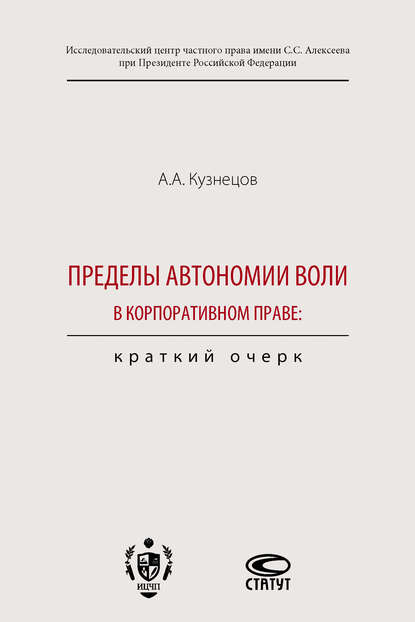 Исследовательский центр частного права имени С.С. Алексеева при Президенте Российской Федерации

А.А. Кузнецов

ПРЕДЕЛЫ АВТОНОМИИ ВОЛИ
В КОРПОРАТИВНОМ ПРАВЕ:

краткий очерк

ИЦЧП

СТАТУТ